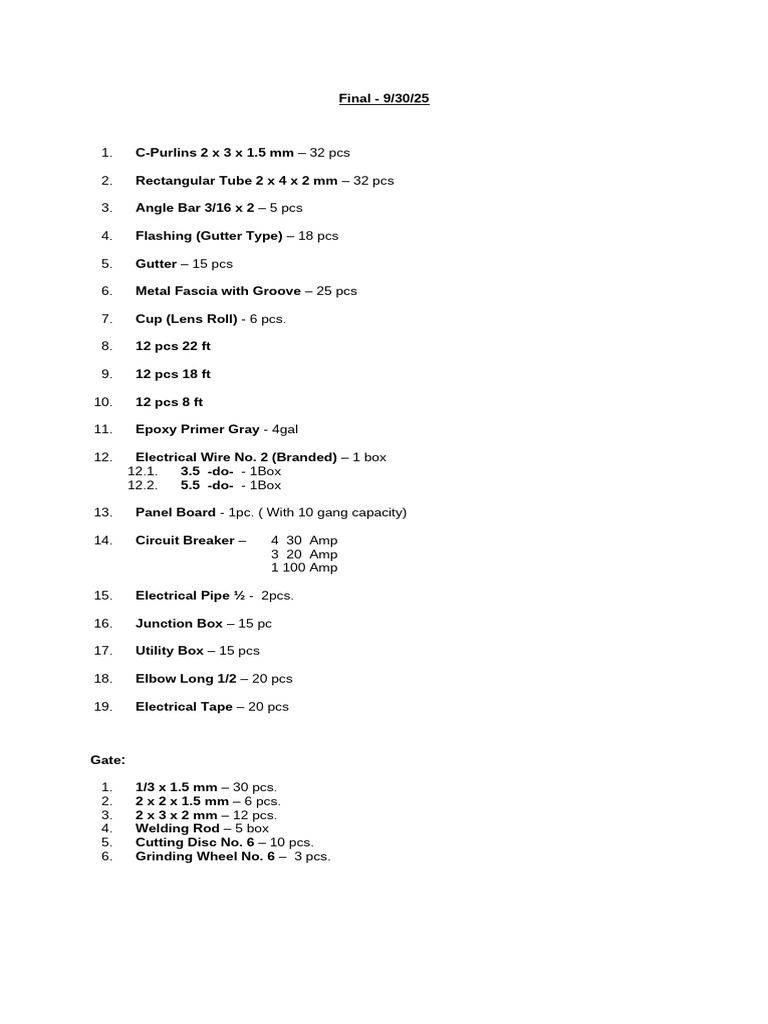 Final - 9/30/25

1. C-Purlins 2 x 3 x 1.5 mm – 32 pcs

2. Rectangular Tube 2 x 4 x 2 mm – 32 pcs

3. Angle Bar 3/16 x 2 – 5 pcs

4. Flashing (Gutter Type) – 18 pcs

5. Gutter – 15 pcs

6. Metal Fascia with Groove – 25 pcs

7. Cup (Lens Roll) - 6 pcs.

8. 12 pcs 22 ft

9. 12 pcs 18 ft

10. 12 pcs 8 ft

11. Epoxy Primer Gray - 4gal

12. Electrical Wire No. 2 (Branded) – 1 box
12.1. 3.5 -do- - 1Box
12.2. 5.5 -do- - 1Box

13. Panel Board - 1pc. ( With 10 gang capacity)

14. Circuit Breaker – 4 30 Amp
3 20 Amp
1 100 Amp

15. Electrical Pipe ½ - 2pcs.

16. Junction Box – 15 pc

17. Utility Box – 15 pcs

18. Elbow Long 1/2 – 20 pcs

19. Electrical Tape – 20 pcs

Gate:

1. 1/3 x 1.5 mm – 30 pcs.
2. 2 x 2 x 1.5 mm – 6 pcs.
3. 2 x 3 x 2 mm – 12 pcs.
4. Welding Rod – 5 box
5. Cutting Disc No. 6 – 10 pcs.
6. Grinding Wheel No. 6 – 3 pcs.